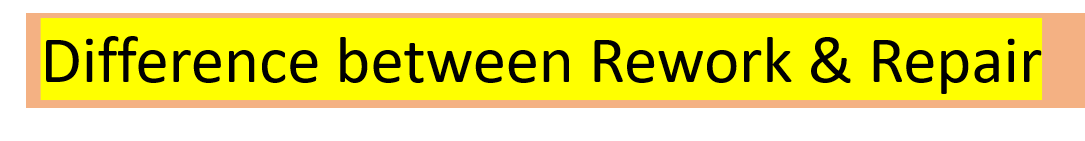 Difference between Rework & Repair